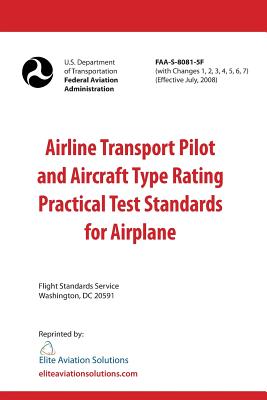 U.S. Department of Transportation
Federal Aviation Administration

FAA-S-8081-5F
(with Changes 1, 2, 3, 4, 5, 6, 7)
(Effective July, 2008)

Airline Transport Pilot and Aircraft Type Rating Practical Test Standards for Airplane

Flight Standards Service
Washington, DC 20591

Reprinted by:

Elite Aviation Solutions

eliteaviationsolutions.com